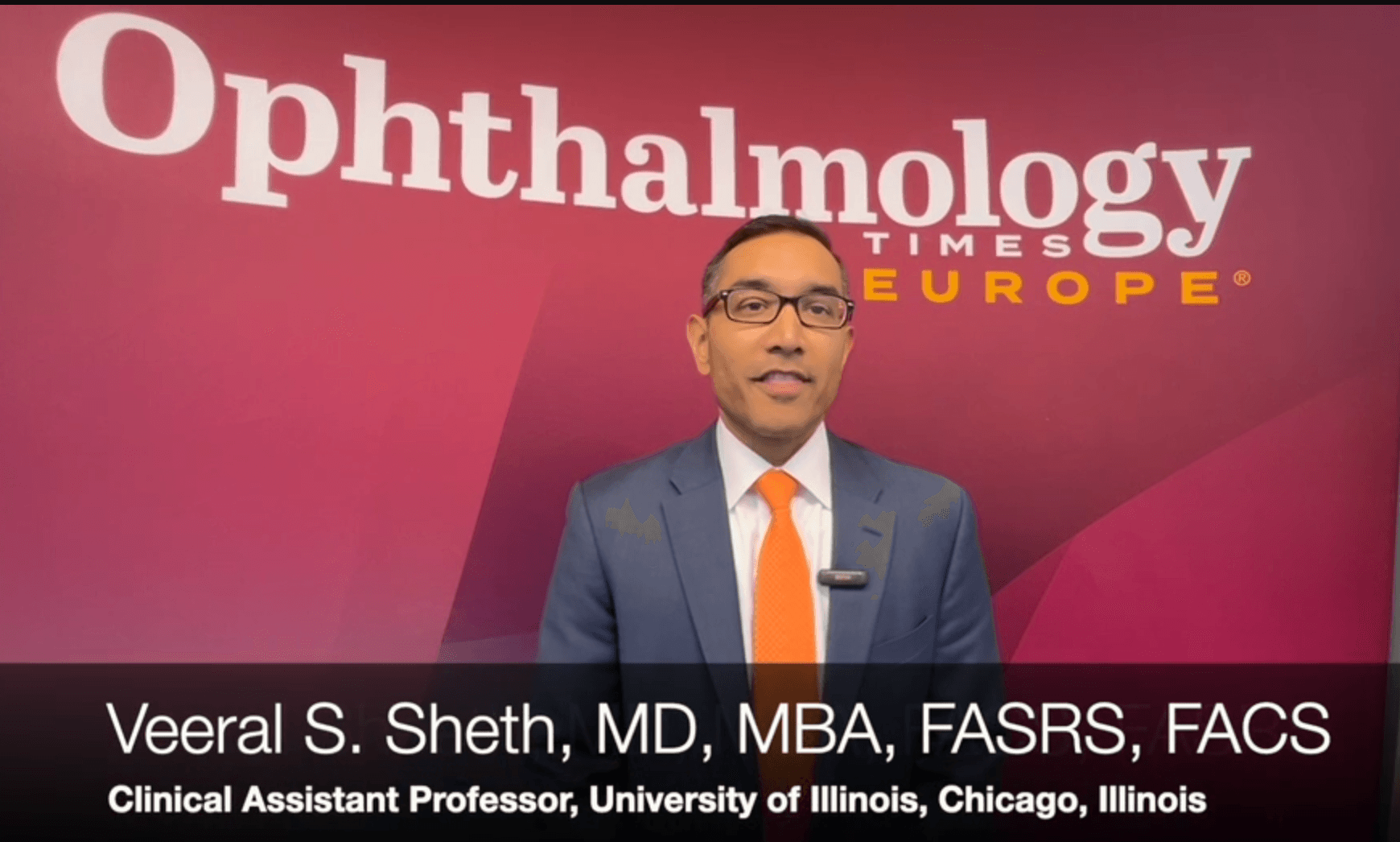 Ophthalmology
TIMES
EUROPE®

Veeral S. Sheth, MD, MBA, FASRS, FACS
Clinical Assistant Professor, University of Illinois, Chicago, Illinois